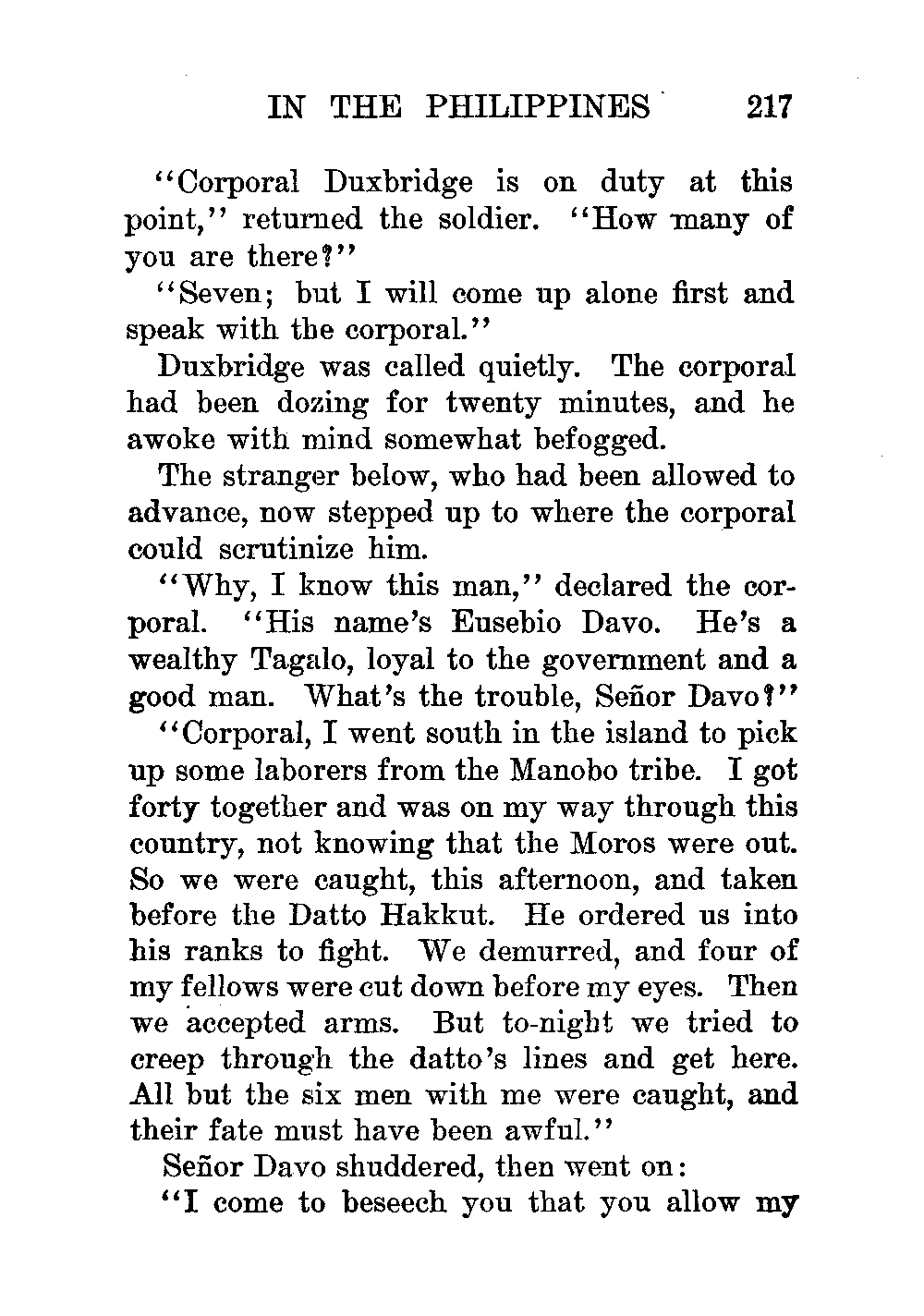 IN THE PHILIPPINES 217

"Corporal Duxbridge is on duty at this point," returned the soldier. "How many of you are there?"

"Seven; but I will come up alone first and speak with the corporal."

Duxbridge was called quietly. The corporal had been dozing for twenty minutes, and he awoke with mind somewhat befogged.

The stranger below, who had been allowed to advance, now stepped up to where the corporal could scrutinize him.

"Why, I know this man," declared the corporal. "His name's Eusebio Davo. He's a wealthy Tagalo, loyal to the government and a good man. What's the trouble, Señor Davo?"

"Corporal, I went south in the island to pick up some laborers from the Manobo tribe. I got forty together and was on my way through this country, not knowing that the Moros were out. So we were caught, this afternoon, and taken before the Datto Hakkut. He ordered us into his ranks to fight. We demurred, and four of my fellows were cut down before my eyes. Then we accepted arms. But to-night we tried to creep through the datto's lines and get here. All but the six men with me were caught, and their fate must have been awful."

Señor Davo shuddered, then went on:

"I come to beseech you that you allow my